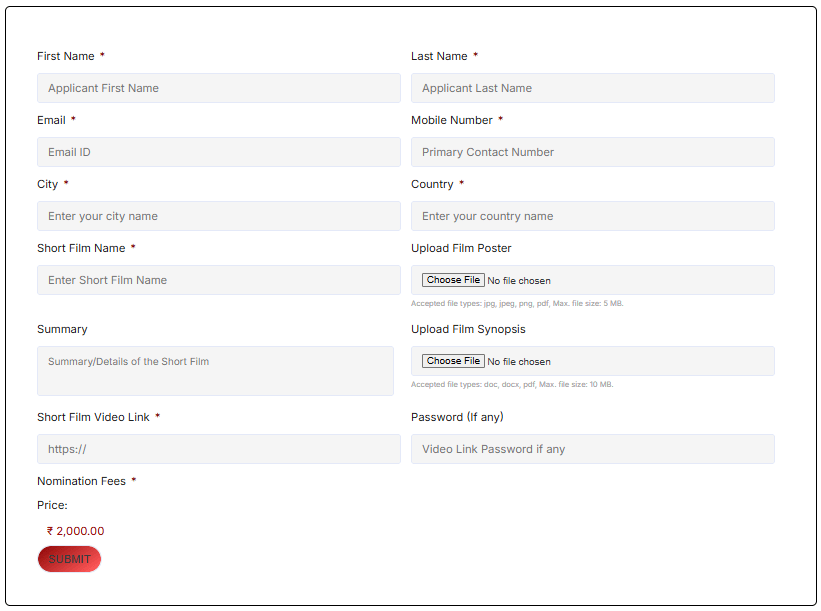 First Name *

Applicant First Name

Last Name *

Applicant Last Name

Email *

Email ID

Mobile Number *

Primary Contact Number

City *

Enter your city name

Country *

Enter your country name

Short Film Name *

Enter Short Film Name

Upload Film Poster

Choose File No file chosen

Accepted file types: jpg, jpeg, png, pdf, Max. file size: 5 MB.

Summary

Summary/Details of the Short Film

Upload Film Synopsis

Choose File No file chosen

Accepted file types: doc, docx, pdf, Max. file size: 10 MB.

Short Film Video Link *

https://

Password (If any)

Video Link Password if any

Nomination Fees *

Price:

₹ 2,000.00

SUBMIT